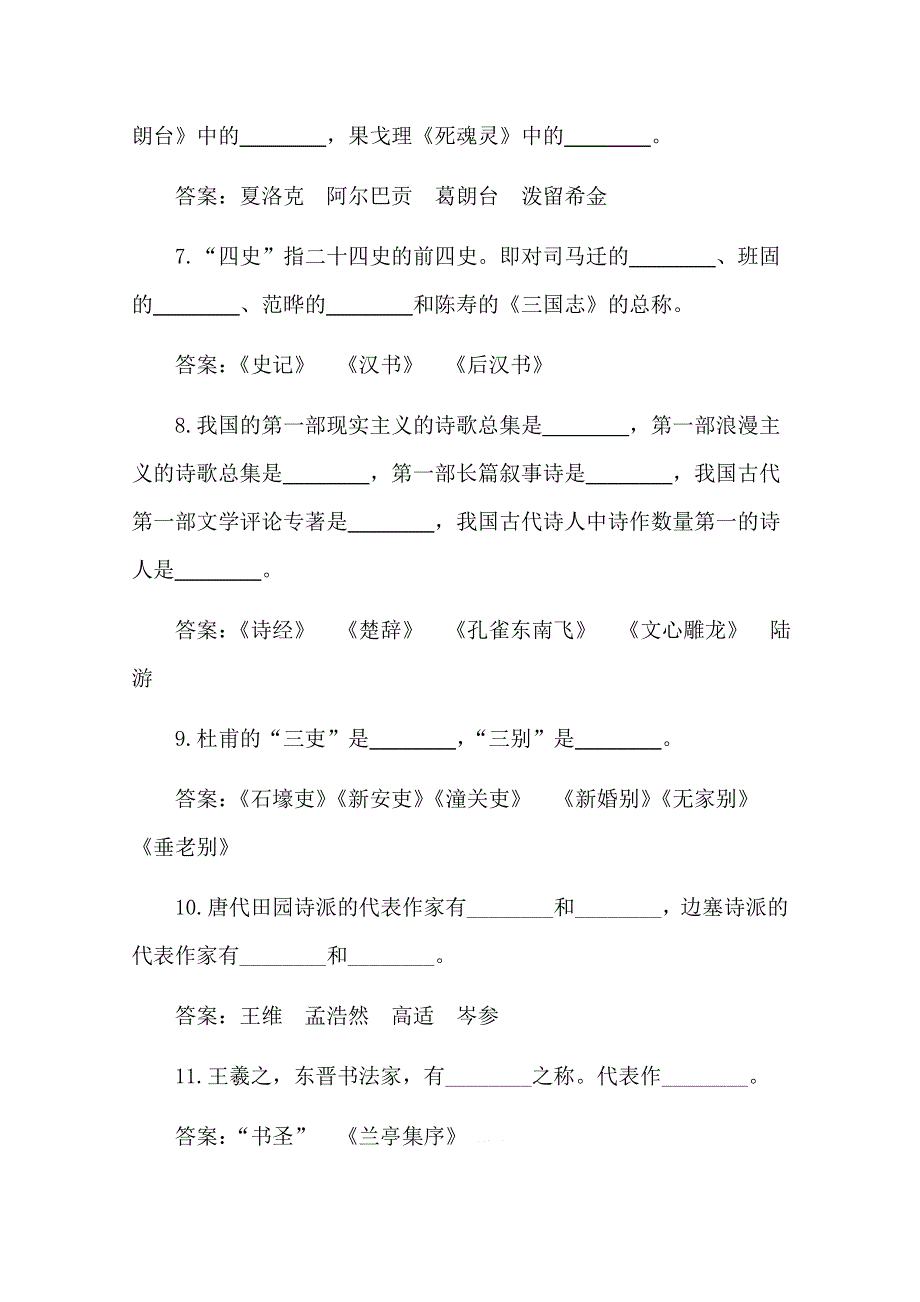 朗台》中的________，果戈理《死魂灵》中的________。

答案：夏洛克　阿尔巴贡　葛朗台　泼留希金

7.“四史”指二十四史的前四史。即对司马迁的________、班固的________、范晔的________和陈寿的《三国志》的总称。

答案：《史记》　《汉书》　《后汉书》

8.我国的第一部现实主义的诗歌总集是________，第一部浪漫主义的诗歌总集是________，第一部长篇叙事诗是________，我国古代第一部文学评论专著是________，我国古代诗人中诗作数量第一的诗人是________。

答案：《诗经》　《楚辞》　《孔雀东南飞》　《文心雕龙》　陆游

9.杜甫的“三吏”是________，“三别”是________。

答案：《石壕吏》《新安吏》《潼关吏》　《新婚别》《无家别》《垂老别》

10.唐代田园诗派的代表作家有________和________，边塞诗派的代表作家有________和________。

答案：王维　孟浩然　高适　岑参

11.王羲之，东晋书法家，有________之称。代表作________。

答案：“书圣”　《兰亭集序》